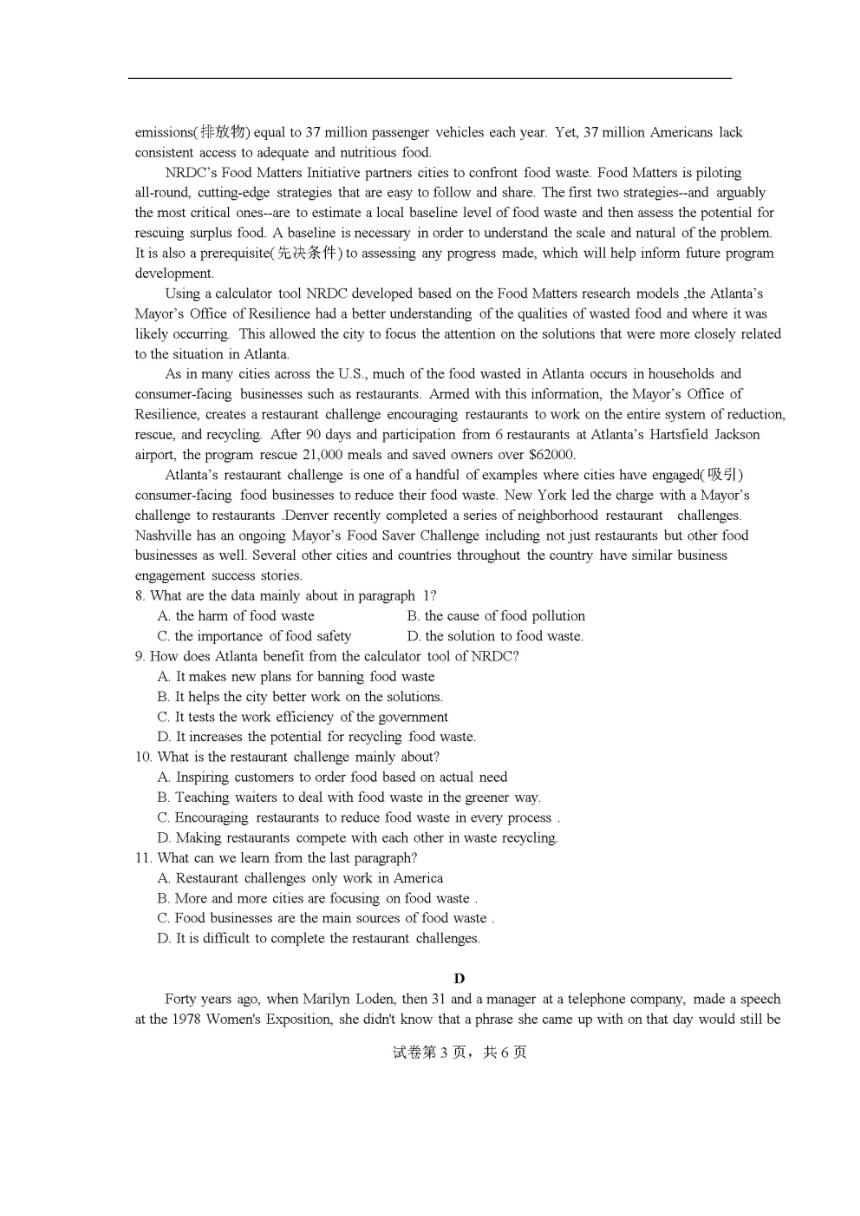 emissions(排放物) equal to 37 million passenger vehicles each year. Yet, 37 million Americans lack consistent access to adequate and nutritious food.

NRDC's Food Matters Initiative partners cities to confront food waste. Food Matters is piloting all-round, cutting-edge strategies that are easy to follow and share. The first two strategies--and arguably the most critical ones--are to estimate a local baseline level of food waste and then assess the potential for rescuing surplus food. A baseline is necessary in order to understand the scale and natural of the problem. It is also a prerequisite(先决条件) to assessing any progress made, which will help inform future program development.

Using a calculator tool NRDC developed based on the Food Matters research models ,the Atlanta's Mayor's Office of Resilience had a better understanding of the qualities of wasted food and where it was likely occurring. This allowed the city to focus the attention on the solutions that were more closely related to the situation in Atlanta.

As in many cities across the U.S., much of the food wasted in Atlanta occurs in households and consumer-facing businesses such as restaurants. Armed with this information, the Mayor's Office of Resilience, creates a restaurant challenge encouraging restaurants to work on the entire system of reduction, rescue, and recycling. After 90 days and participation from 6 restaurants at Atlanta's Hartsfield Jackson airport, the program rescue 21,000 meals and saved owners over $62000.

Atlanta's restaurant challenge is one of a handful of examples where cities have engaged(吸引) consumer-facing food businesses to reduce their food waste. New York led the charge with a Mayor's challenge to restaurants .Denver recently completed a series of neighborhood restaurant challenges. Nashville has an ongoing Mayor's Food Saver Challenge including not just restaurants but other food businesses as well. Several other cities and countries throughout the country have similar business engagement success stories.

8. What are the data mainly about in paragraph 1?
A. the harm of food waste
B. the cause of food pollution
C. the importance of food safety
D. the solution to food waste.

9. How does Atlanta benefit from the calculator tool of NRDC?
A. It makes new plans for banning food waste
B. It helps the city better work on the solutions.
C. It tests the work efficiency of the government
D. It increases the potential for recycling food waste.

10. What is the restaurant challenge mainly about?
A. Inspiring customers to order food based on actual need
B. Teaching waiters to deal with food waste in the greener way.
C. Encouraging restaurants to reduce food waste in every process .
D. Making restaurants compete with each other in waste recycling.

11. What can we learn from the last paragraph?
A. Restaurant challenges only work in America
B. More and more cities are focusing on food waste .
C. Food businesses are the main sources of food waste .
D. It is difficult to complete the restaurant challenges.

D

Forty years ago, when Marilyn Loden, then 31 and a manager at a telephone company, made a speech at the 1978 Women's Exposition, she didn't know that a phrase she came up with on that day would still be

试卷第 3 页，共 6 页